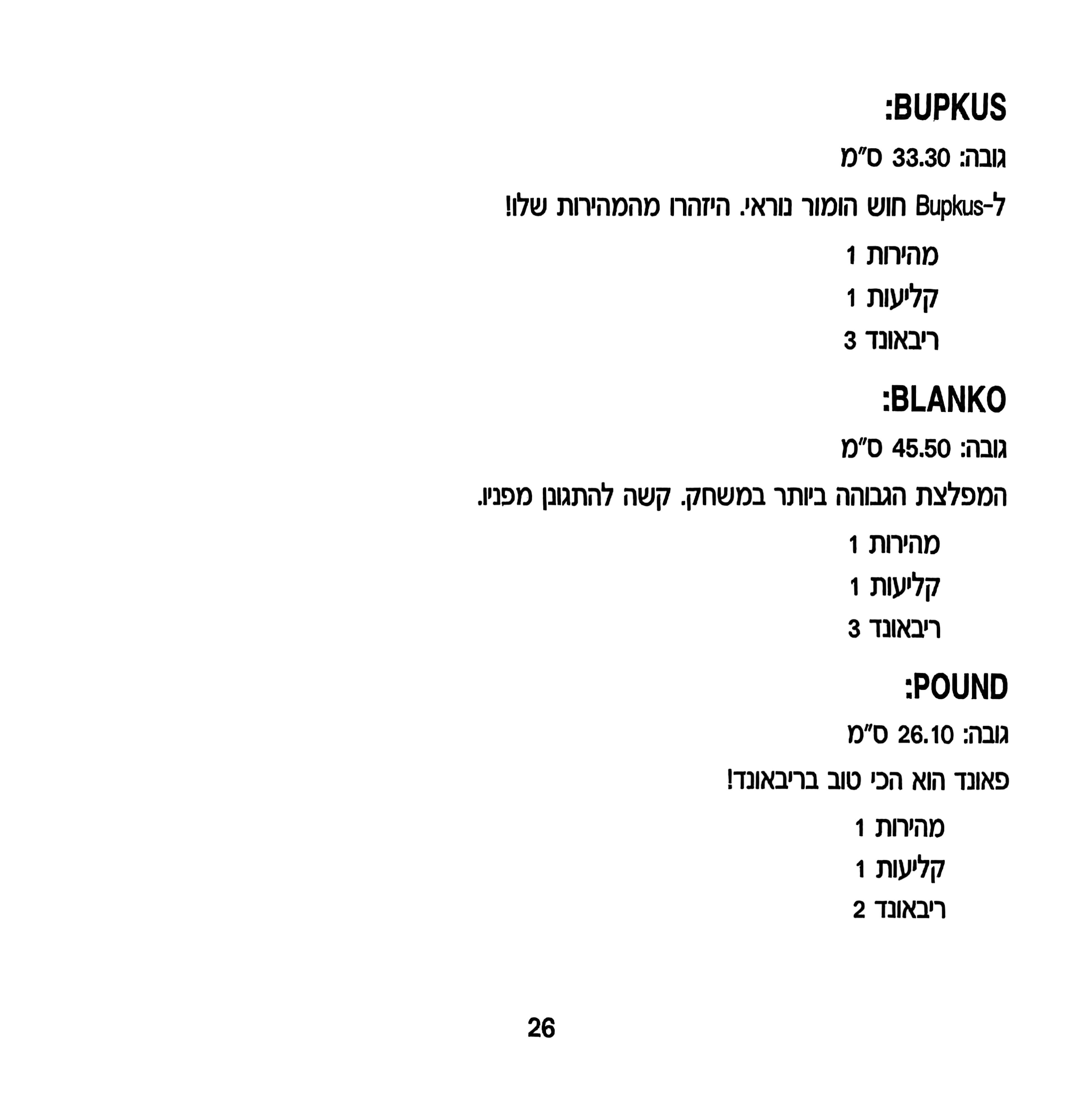 BUPKUS:

גובה: 33.30 ס"מ

ל-Bupkus חוש הומור נוראי. היזהרו מהמהירות שלו!

מהירות 1

קליעות 1

ריבאונד 3

BLANKO:

גובה: 45.50 ס"מ

המפלצת הגבוהה ביותר במשחק. קשה להתגונן מפניו.

מהירות 1

קליעות 1

ריבאונד 3

POUND:

גובה: 26.10 ס"מ

פאונד הוא הכי טוב בריבאונד!

מהירות 1

קליעות 1

ריבאונד 2

26